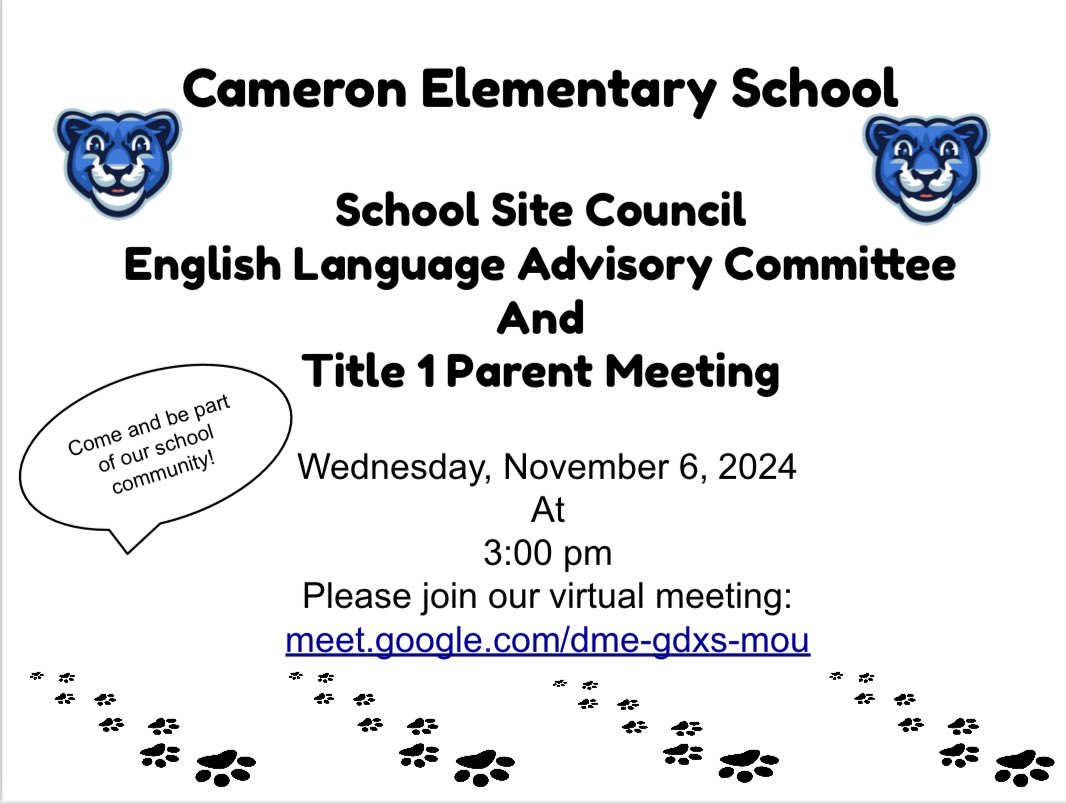 Cameron Elementary School

School Site Council
English Language Advisory Committee
And
Title 1 Parent Meeting

Come and be part of our school community!

Wednesday, November 6, 2024
At
3:00 pm
Please join our virtual meeting:
meet.google.com/dme-gdxs-mou